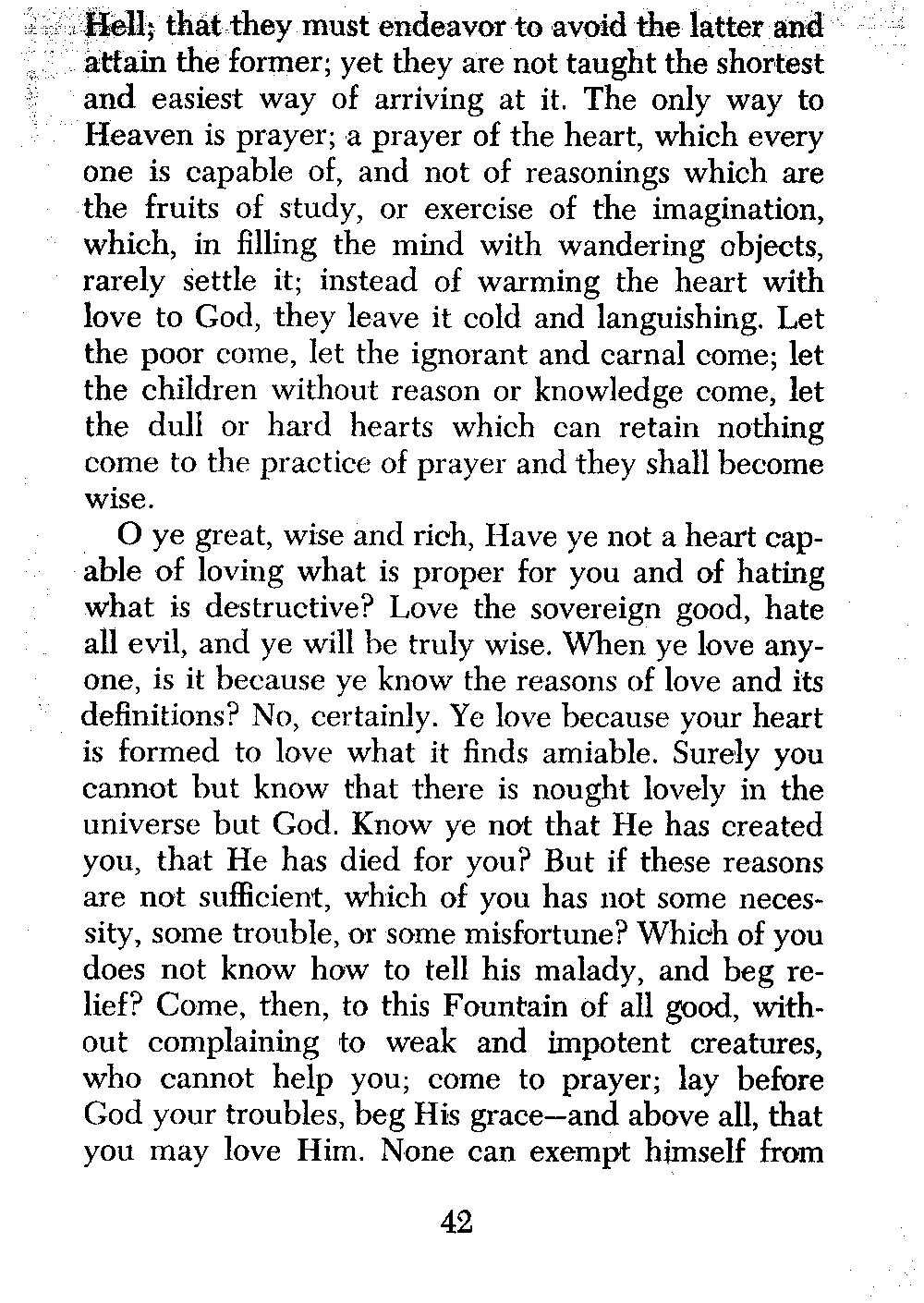 Hell; that they must endeavor to avoid the latter and attain the former; yet they are not taught the shortest and easiest way of arriving at it. The only way to Heaven is prayer; a prayer of the heart, which every one is capable of, and not of reasonings which are the fruits of study, or exercise of the imagination, which, in filling the mind with wandering objects, rarely settle it; instead of warming the heart with love to God, they leave it cold and languishing. Let the poor come, let the ignorant and carnal come; let the children without reason or knowledge come, let the dull or hard hearts which can retain nothing come to the practice of prayer and they shall become wise.

O ye great, wise and rich, Have ye not a heart capable of loving what is proper for you and of hating what is destructive? Love the sovereign good, hate all evil, and ye will be truly wise. When ye love anyone, is it because ye know the reasons of love and its definitions? No, certainly. Ye love because your heart is formed to love what it finds amiable. Surely you cannot but know that there is nought lovely in the universe but God. Know ye not that He has created you, that He has died for you? But if these reasons are not sufficient, which of you has not some necessity, some trouble, or some misfortune? Which of you does not know how to tell his malady, and beg relief? Come, then, to this Fountain of all good, without complaining to weak and impotent creatures, who cannot help you; come to prayer; lay before God your troubles, beg His grace—and above all, that you may love Him. None can exempt himself from

42